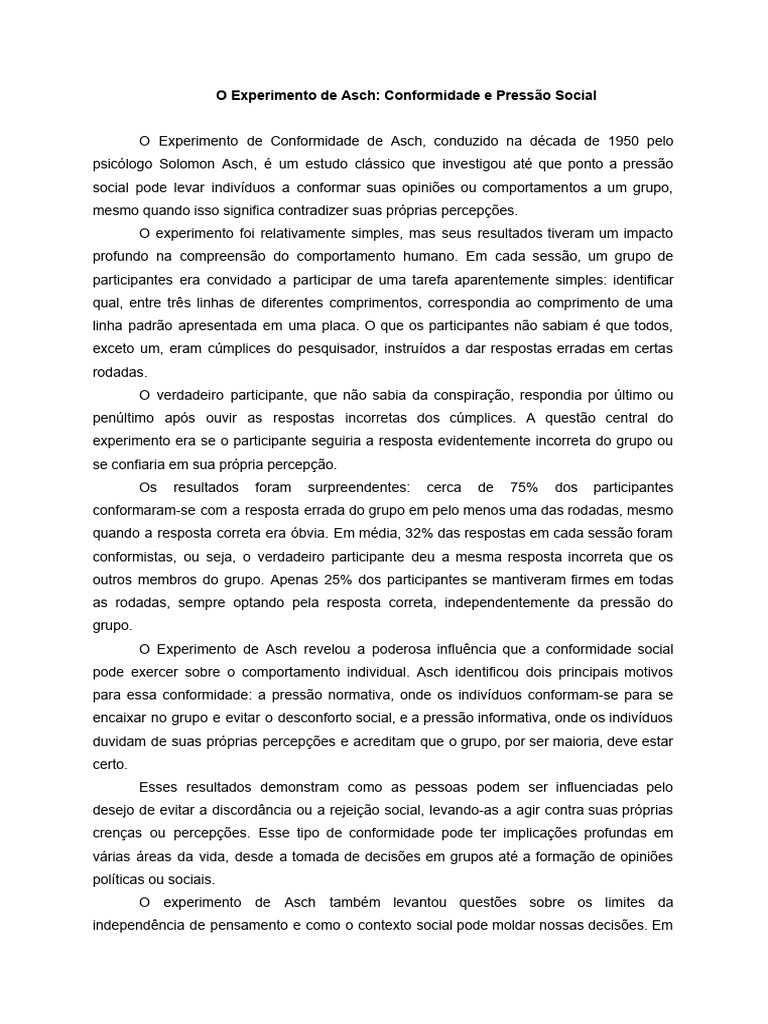 O Experimento de Asch: Conformidade e Pressão Social

O Experimento de Conformidade de Asch, conduzido na década de 1950 pelo psicólogo Solomon Asch, é um estudo clássico que investigou até que ponto a pressão social pode levar indivíduos a conformar suas opiniões ou comportamentos a um grupo, mesmo quando isso significa contradizer suas próprias percepções.

O experimento foi relativamente simples, mas seus resultados tiveram um impacto profundo na compreensão do comportamento humano. Em cada sessão, um grupo de participantes era convidado a participar de uma tarefa aparentemente simples: identificar qual, entre três linhas de diferentes comprimentos, correspondia ao comprimento de uma linha padrão apresentada em uma placa. O que os participantes não sabiam é que todos, exceto um, eram cúmplices do pesquisador, instruídos a dar respostas erradas em certas rodadas.

O verdadeiro participante, que não sabia da conspiração, respondia por último ou penúltimo após ouvir as respostas incorretas dos cúmplices. A questão central do experimento era se o participante seguiria a resposta evidentemente incorreta do grupo ou se confiaria em sua própria percepção.

Os resultados foram surpreendentes: cerca de 75% dos participantes conformaram-se com a resposta errada do grupo em pelo menos uma das rodadas, mesmo quando a resposta correta era óbvia. Em média, 32% das respostas em cada sessão foram conformistas, ou seja, o verdadeiro participante deu a mesma resposta incorreta que os outros membros do grupo. Apenas 25% dos participantes se mantiveram firmes em todas as rodadas, sempre optando pela resposta correta, independentemente da pressão do grupo.

O Experimento de Asch revelou a poderosa influência que a conformidade social pode exercer sobre o comportamento individual. Asch identificou dois principais motivos para essa conformidade: a pressão normativa, onde os indivíduos conformam-se para se encaixar no grupo e evitar o desconforto social, e a pressão informativa, onde os indivíduos duvidam de suas próprias percepções e acreditam que o grupo, por ser maioria, deve estar certo.

Esses resultados demonstram como as pessoas podem ser influenciadas pelo desejo de evitar a discordância ou a rejeição social, levando-as a agir contra suas próprias crenças ou percepções. Esse tipo de conformidade pode ter implicações profundas em várias áreas da vida, desde a tomada de decisões em grupos até a formação de opiniões políticas ou sociais.

O experimento de Asch também levantou questões sobre os limites da independência de pensamento e como o contexto social pode moldar nossas decisões. Em